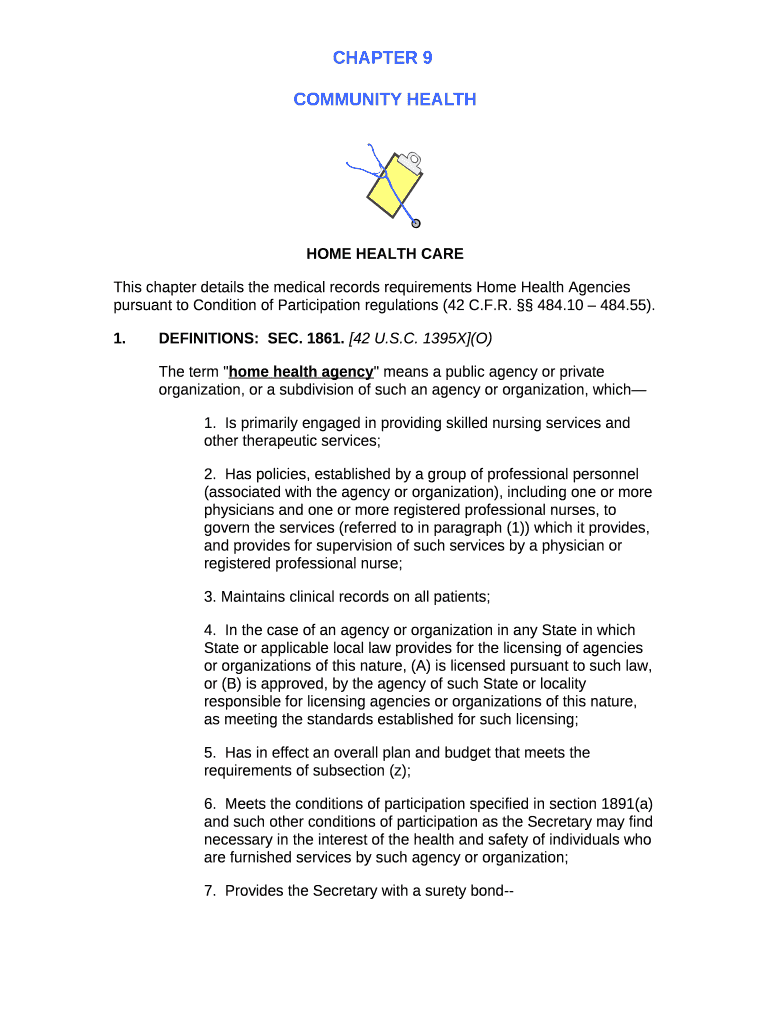 CHAPTER 9

COMMUNITY HEALTH

HOME HEALTH CARE

This chapter details the medical records requirements Home Health Agencies pursuant to Condition of Participation regulations (42 C.F.R. §§ 484.10 – 484.55).

1. DEFINITIONS: SEC. 1861. [42 U.S.C. 1395X](O)

The term "home health agency" means a public agency or private organization, or a subdivision of such an agency or organization, which—

1. Is primarily engaged in providing skilled nursing services and other therapeutic services;

2. Has policies, established by a group of professional personnel (associated with the agency or organization), including one or more physicians and one or more registered professional nurses, to govern the services (referred to in paragraph (1)) which it provides, and provides for supervision of such services by a physician or registered professional nurse;

3. Maintains clinical records on all patients;

4. In the case of an agency or organization in any State in which State or applicable local law provides for the licensing of agencies or organizations of this nature, (A) is licensed pursuant to such law, or (B) is approved, by the agency of such State or locality responsible for licensing agencies or organizations of this nature, as meeting the standards established for such licensing;

5. Has in effect an overall plan and budget that meets the requirements of subsection (z);

6. Meets the conditions of participation specified in section 1891(a) and such other conditions of participation as the Secretary may find necessary in the interest of the health and safety of individuals who are furnished services by such agency or organization;

7. Provides the Secretary with a surety bond--